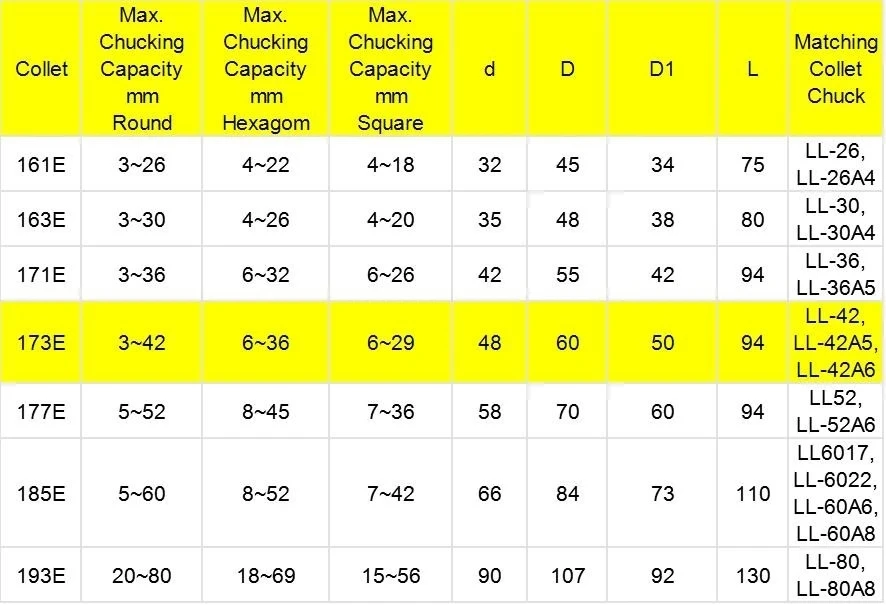 | Collet | Max. Chucking Capacity mm Round | Max. Chucking Capacity mm Hexagom | Max. Chucking Capacity mm Square | d | D | D1 | L | Matching Collet Chuck |
|---|---|---|---|---|---|---|---|---|
| 161E | 3~26 | 4~22 | 4~18 | 32 | 45 | 34 | 75 | LL-26, LL-26A4 |
| 163E | 3~30 | 4~26 | 4~20 | 35 | 48 | 38 | 80 | LL-30, LL-30A4 |
| 171E | 3~36 | 6~32 | 6~26 | 42 | 55 | 42 | 94 | LL-36, LL-36A5 |
| 173E | 3~42 | 6~36 | 6~29 | 48 | 60 | 50 | 94 | LL-42, LL-42A5, LL-42A6 |
| 177E | 5~52 | 8~45 | 7~36 | 58 | 70 | 60 | 94 | LL52, LL-52A6 |
| 185E | 5~60 | 8~52 | 7~42 | 66 | 84 | 73 | 110 | LL6017, LL-6022, LL-60A6, LL-60A8 |
| 193E | 20~80 | 18~69 | 15~56 | 90 | 107 | 92 | 130 | LL-80, LL-80A8 |